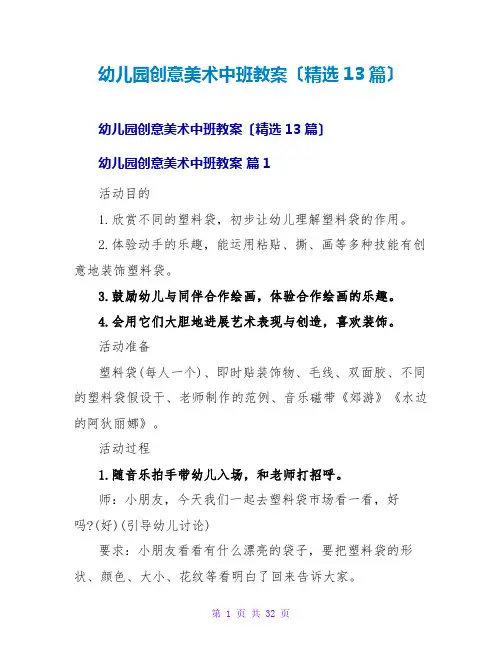 幼儿园创意美术中班教案〔精选13篇〕

幼儿园创意美术中班教案〔精选13篇〕

幼儿园创意美术中班教案 篇1

活动目的

1.欣赏不同的塑料袋，初步让幼儿理解塑料袋的作用。

2.体验动手的乐趣，能运用粘贴、撕、画等多种技能有创意地装饰塑料袋。

3.鼓励幼儿与同伴合作绘画，体验合作绘画的乐趣。

4.会用它们大胆地进展艺术表现与创造，喜欢装饰。

活动准备

塑料袋(每人一个)、即时贴装饰物、毛线、双面胶、不同的塑料袋假设干、老师制作的范例、音乐磁带《郊游》《水边的阿狄丽娜》。

活动过程

1.随音乐拍手带幼儿入场，和老师打招呼。

师：小朋友，今天我们一起去塑料袋市场看一看，好吗?(好)(引导幼儿讨论)

要求：小朋友看看有什么漂亮的袋子，要把塑料袋的形状、颜色、大小、花纹等看明白了回来告诉大家。

第 1 页 共 32 页